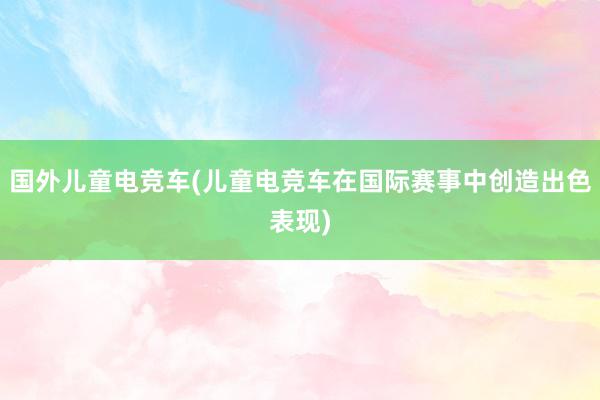 国外儿童电竞车(儿童电竞车在国际赛事中创造出色表现)